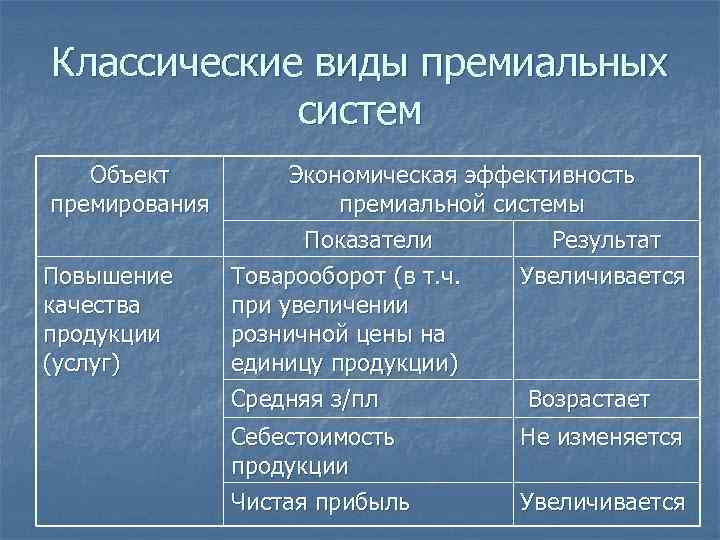 Классические виды премиальных систем

| Объект премирования | Экономическая эффективность премиальной системы | |
|---|---|---|
| | Показатели | Результат |
| Повышение качества продукции (услуг) | Товарооборот (в т.ч. при увеличении розничной цены на единицу продукции) | Увеличивается |
| | Средняя з/пл | Возрастает |
| | Себестоимость продукции | Не изменяется |
| | Чистая прибыль | Увеличивается |